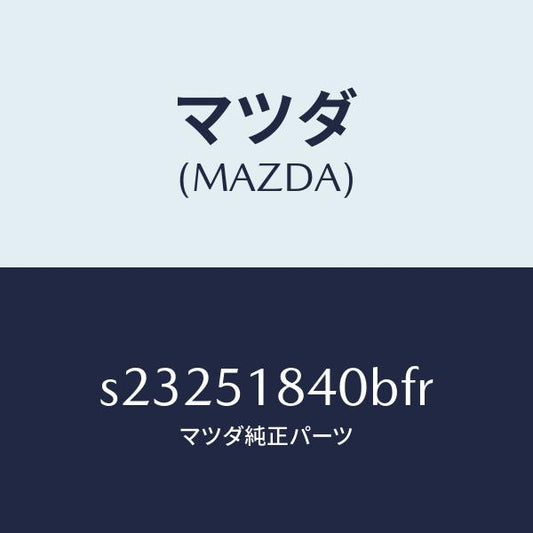 マツダ
(MAZDA)

s23251840bfr
マツダ純正パーツ